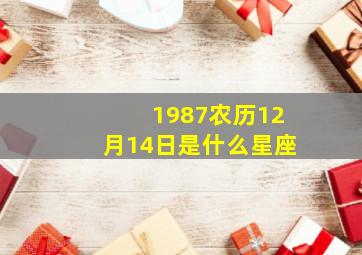 1987农历12月14日是什么星座